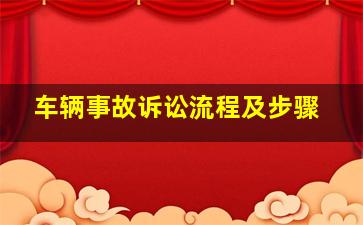 车辆事故诉讼流程及步骤